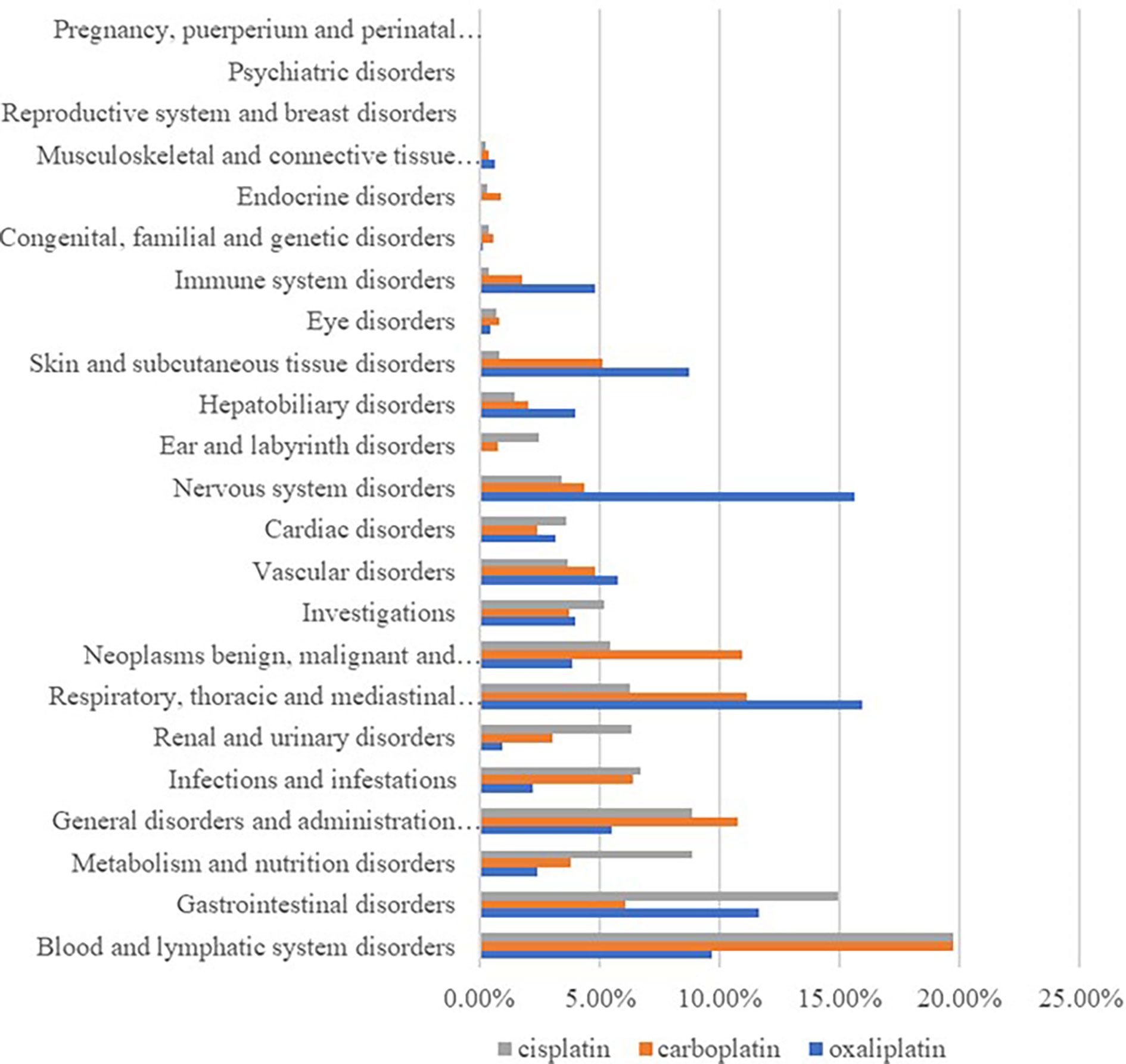 Pregnancy, puerperium and perinatal…
Psychiatric disorders
Reproductive system and breast disorders
Musculoskeletal and connective tissue…
Endocrine disorders
Congenital, familial and genetic disorders
Immune system disorders
Eye disorders
Skin and subcutaneous tissue disorders
Hepatobiliary disorders
Ear and labyrinth disorders
Nervous system disorders
Cardiac disorders
Vascular disorders
Investigations
Neoplasms benign, malignant and…
Respiratory, thoracic and mediastinal…
Renal and urinary disorders
Infections and infestations
General disorders and administration…
Metabolism and nutrition disorders
Gastrointestinal disorders
Blood and lymphatic system disorders

0.00% 5.00% 10.00% 15.00% 20.00% 25.00%

cisplatin carboplatin oxaliplatin